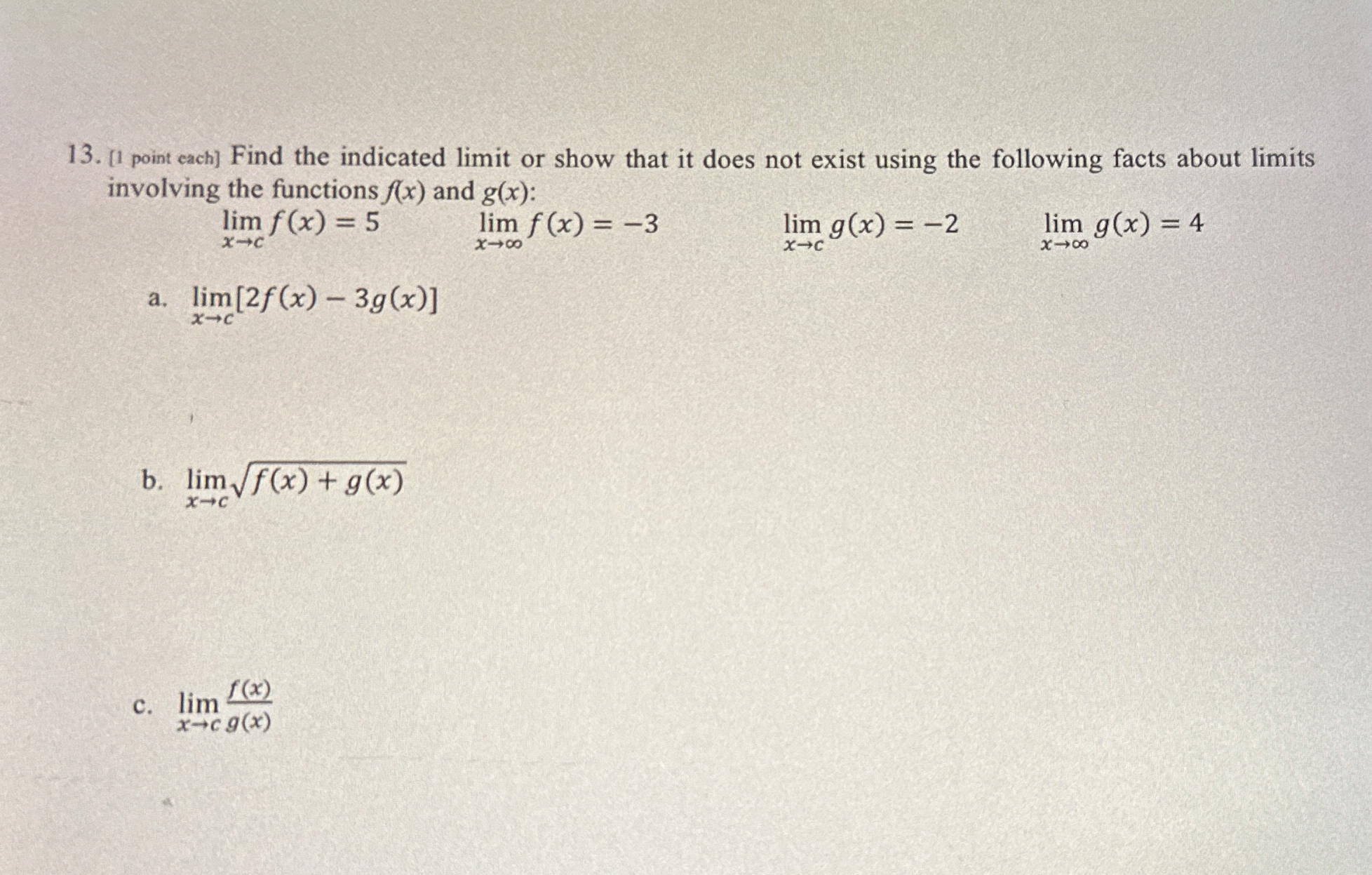 13. [1 point each] Find the indicated limit or show that it does not exist using the following facts about limits involving the functions $f(x)$ and $g(x)$:

$\lim_{x \to c} f(x) = 5$ $\lim_{x \to \infty} f(x) = -3$ $\lim_{x \to c} g(x) = -2$ $\lim_{x \to \infty} g(x) = 4$

a. $\lim_{x \to c}[2f(x) - 3g(x)]$

b. $\lim_{x \to c}\sqrt{f(x) + g(x)}$

c. $\lim_{x \to c}\frac{f(x)}{g(x)}$